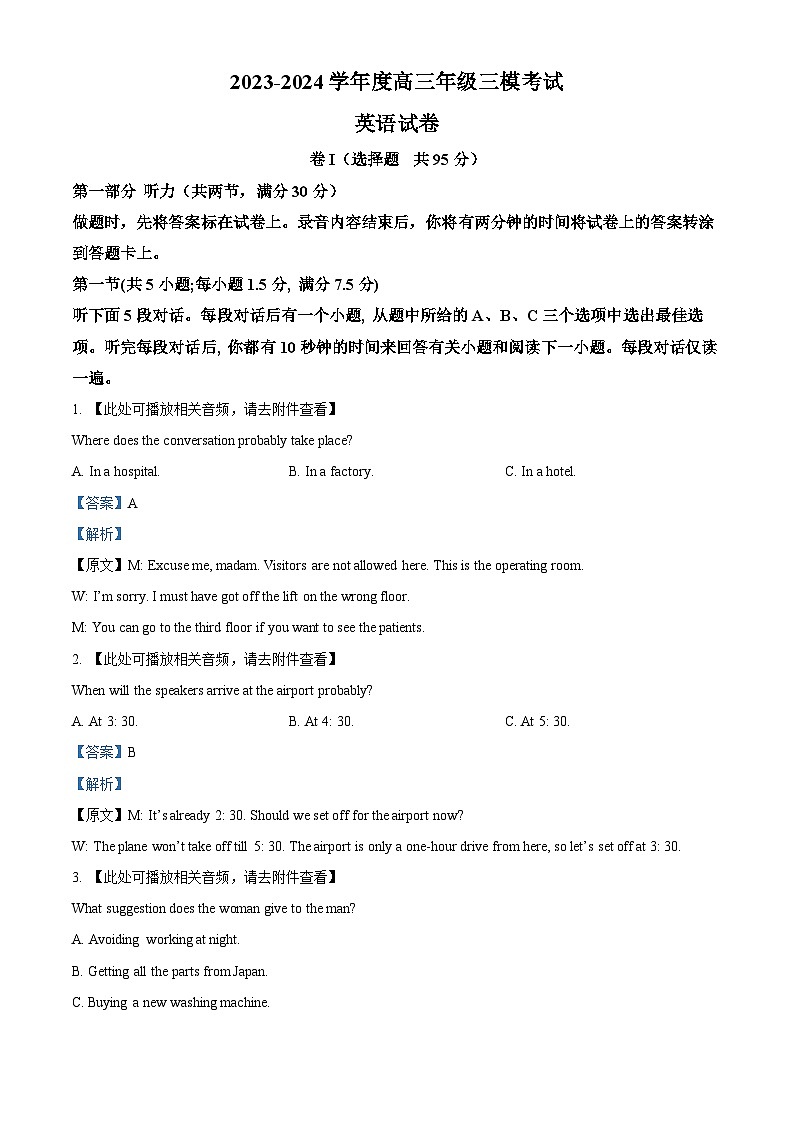 2023-2024 学年度高三年级三模考试

英语试卷

卷 I（选择题 共 95 分）

第一部分 听力（共两节，满分 30 分）

做题时，先将答案标在试卷上。录音内容结束后，你将有两分钟的时间将试卷上的答案转涂到答题卡上。

第一节(共 5 小题;每小题 1.5 分, 满分 7.5 分)

听下面 5 段对话。每段对话后有一个小题, 从题中所给的 A、B、C 三个选项中选出最佳选项。听完每段对话后, 你都有 10 秒钟的时间来回答有关小题和阅读下一小题。每段对话仅读一遍。

1. 【此处可播放相关音频，请去附件查看】

Where does the conversation probably take place?

A. In a hospital.
B. In a factory.
C. In a hotel.

【答案】A

【解析】

【原文】M: Excuse me, madam. Visitors are not allowed here. This is the operating room.

W: I'm sorry. I must have got off the lift on the wrong floor.

M: You can go to the third floor if you want to see the patients.

2. 【此处可播放相关音频，请去附件查看】

When will the speakers arrive at the airport probably?

A. At 3: 30.
B. At 4: 30.
C. At 5: 30.

【答案】B

【解析】

【原文】M: It's already 2: 30. Should we set off for the airport now?

W: The plane won't take off till 5: 30. The airport is only a one-hour drive from here, so let's set off at 3: 30.

3. 【此处可播放相关音频，请去附件查看】

What suggestion does the woman give to the man?

A. Avoiding working at night.

B. Getting all the parts from Japan.

C. Buying a new washing machine.